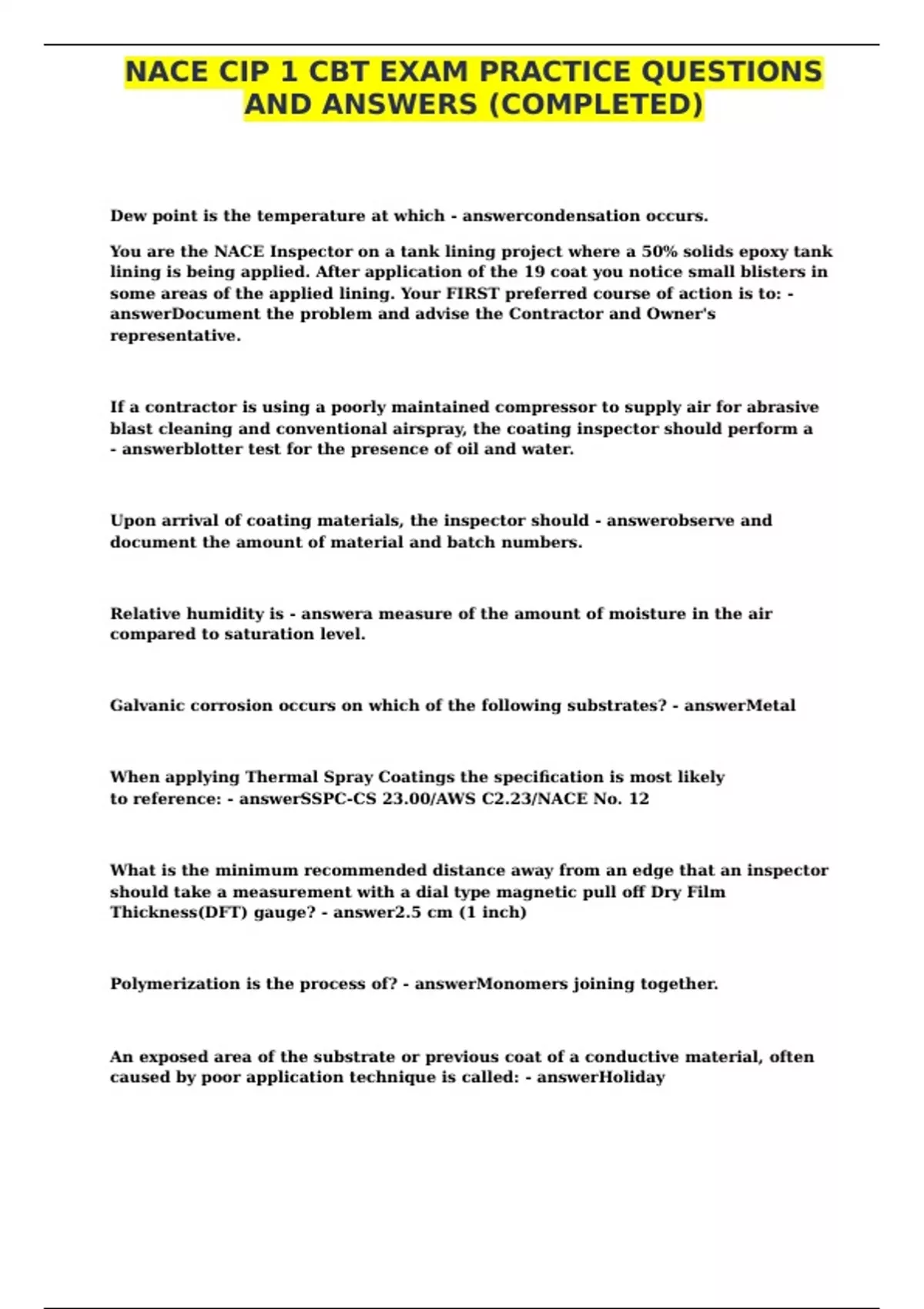 NACE CIP 1 CBT EXAM PRACTICE QUESTIONS AND ANSWERS (COMPLETED)

Dew point is the temperature at which - answercondensation occurs.

You are the NACE Inspector on a tank lining project where a 50% solids epoxy tank lining is being applied. After application of the 19 coat you notice small blisters in some areas of the applied lining. Your FIRST preferred course of action is to: - answerDocument the problem and advise the Contractor and Owner's representative.

If a contractor is using a poorly maintained compressor to supply air for abrasive blast cleaning and conventional airspray, the coating inspector should perform a - answerblotter test for the presence of oil and water.

Upon arrival of coating materials, the inspector should - answerobserve and document the amount of material and batch numbers.

Relative humidity is - answera measure of the amount of moisture in the air compared to saturation level.

Galvanic corrosion occurs on which of the following substrates? - answerMetal

When applying Thermal Spray Coatings the specification is most likely to reference: - answerSSPC-CS 23.00/AWS C2.23/NACE No. 12

What is the minimum recommended distance away from an edge that an inspector should take a measurement with a dial type magnetic pull off Dry Film Thickness(DFT) gauge? - answer2.5 cm (1 inch)

Polymerization is the process of? - answerMonomers joining together.

An exposed area of the substrate or previous coat of a conductive material, often caused by poor application technique is called: - answerHoliday